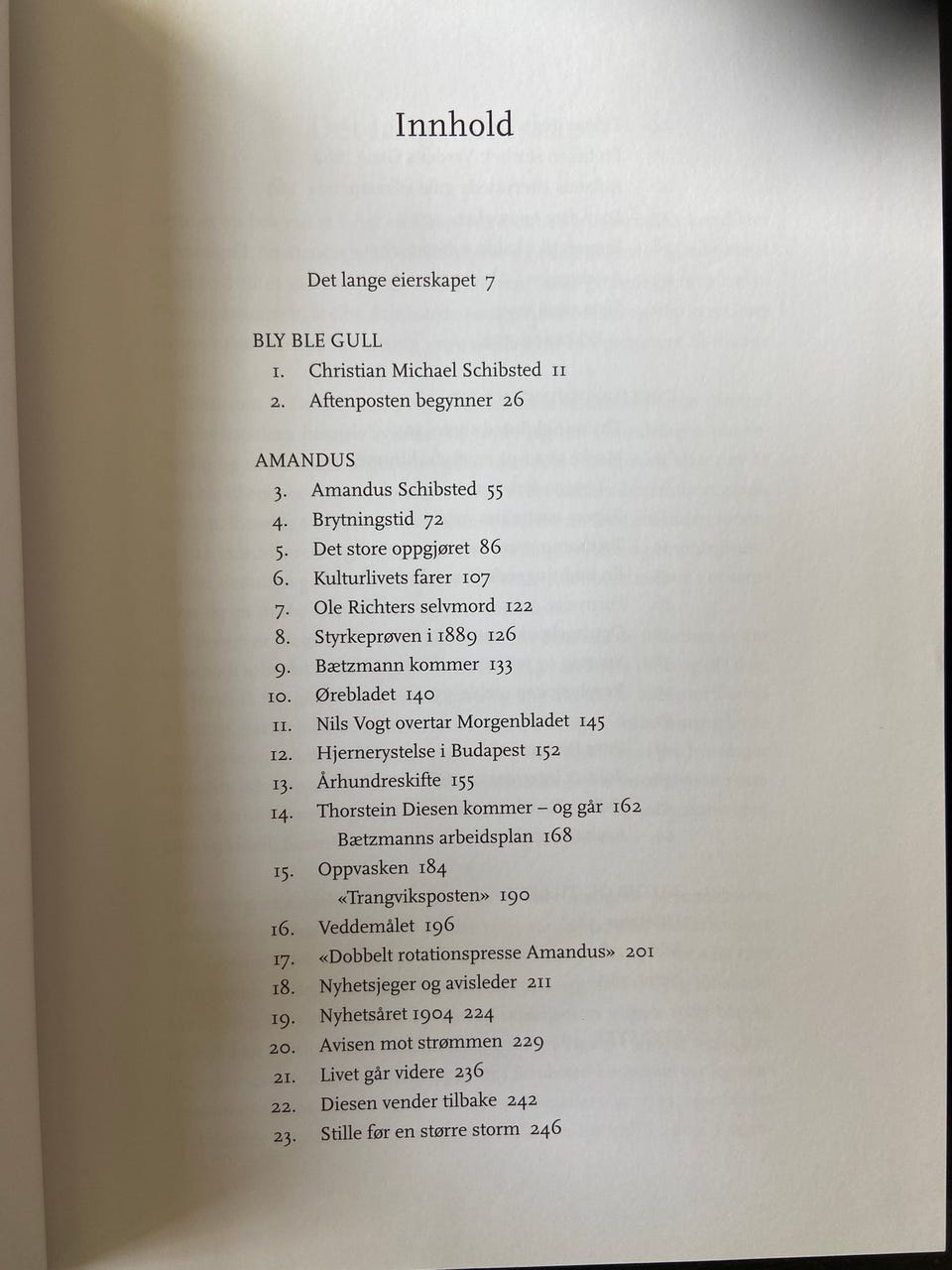 Innhold

Det lange eierskapet 7

BLY BLE GULL
1. Christian Michael Schibsted 11
2. Aftenposten begynner 26

AMANDUS
3. Amandus Schibsted 55
4. Brytningstid 72
5. Det store oppgjøret 86
6. Kulturlivets farer 107
7. Ole Richters selvmord 122
8. Styrkeprøven i 1889 126
9. Bætzmann kommer 133
10. Ørebladet 140
11. Nils Vogt overtar Morgenbladet 145
12. Hjernerystelse i Budapest 152
13. Århundreskifte 155
14. Thorstein Diesen kommer – og går 162
Bætzmanns arbeidsplan 168
15. Oppvasken 184
«Trangviksposten» 190
16. Veddemålet 196
17. «Dobbelt rotationspresse Amandus» 201
18. Nyhetsjeger og avisleder 211
19. Nyhetsåret 1904 224
20. Avisen mot strømmen 229
21. Livet går videre 236
22. Diesen vender tilbake 242
23. Stille før en større storm 246